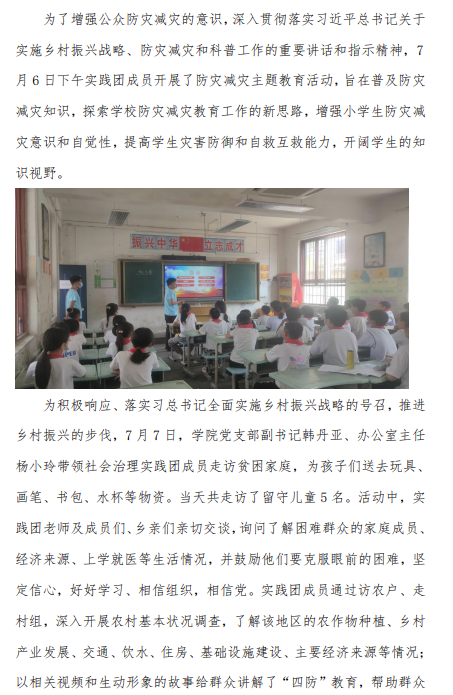 为了增强公众防灾减灾的意识，深入贯彻落实习近平总书记关于实施乡村振兴战略、防灾减灾和科普工作的重要讲话和指示精神，7月6日下午实践团成员开展了防灾减灾主题教育活动，旨在普及防灾减灾知识，探索学校防灾减灾教育工作的新思路，增强小学生防灾减灾意识和自觉性，提高学生灾害防御和自救互救能力，开阔学生的知识视野。

振兴中华 立志成才

为积极响应、落实习总书记全面实施乡村振兴战略的号召，推进乡村振兴的步伐，7月7日，学院党支部副书记韩丹亚、办公室主任杨小玲带领社会治理实践团成员走访贫困家庭，为孩子们送去玩具、画笔、书包、水杯等物资。当天共走访了留守儿童5名。活动中，实践团老师及成员们、乡亲们亲切交谈，询问了解困难群众的家庭成员、经济来源、上学就医等生活情况，并鼓励他们要克服眼前的困难，坚定信心，好好学习、相信组织，相信党。实践团成员通过访农户、走村组，深入开展农村基本状况调查，了解该地区的农作物种植、乡村产业发展、交通、饮水、住房、基础设施建设、主要经济来源等情况；以相关视频和生动形象的故事给群众讲解了“四防”教育，帮助群众